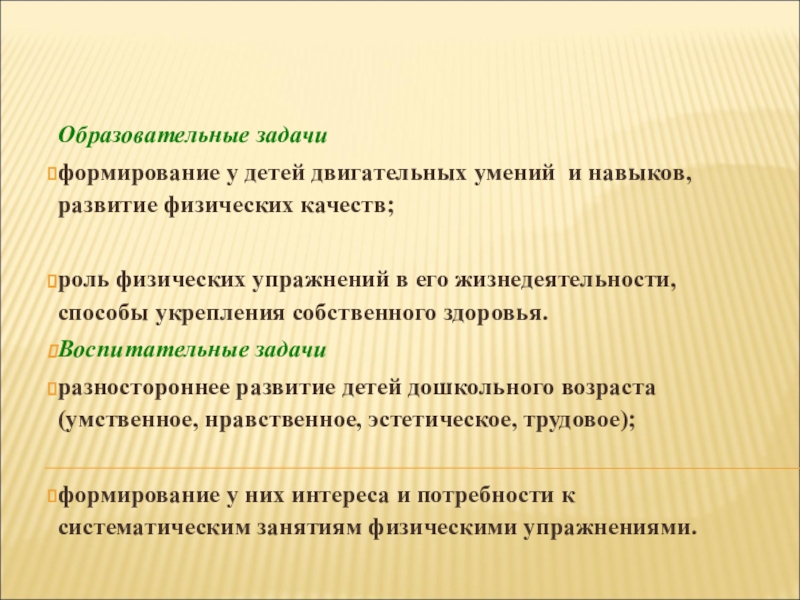 Образовательные задачи

формирование у детей двигательных умений и навыков, развитие физических качеств;

роль физических упражнений в его жизнедеятельности, способы укрепления собственного здоровья.

Воспитательные задачи

разностороннее развитие детей дошкольного возраста (умственное, нравственное, эстетическое, трудовое);

формирование у них интереса и потребности к систематическим занятиям физическими упражнениями.